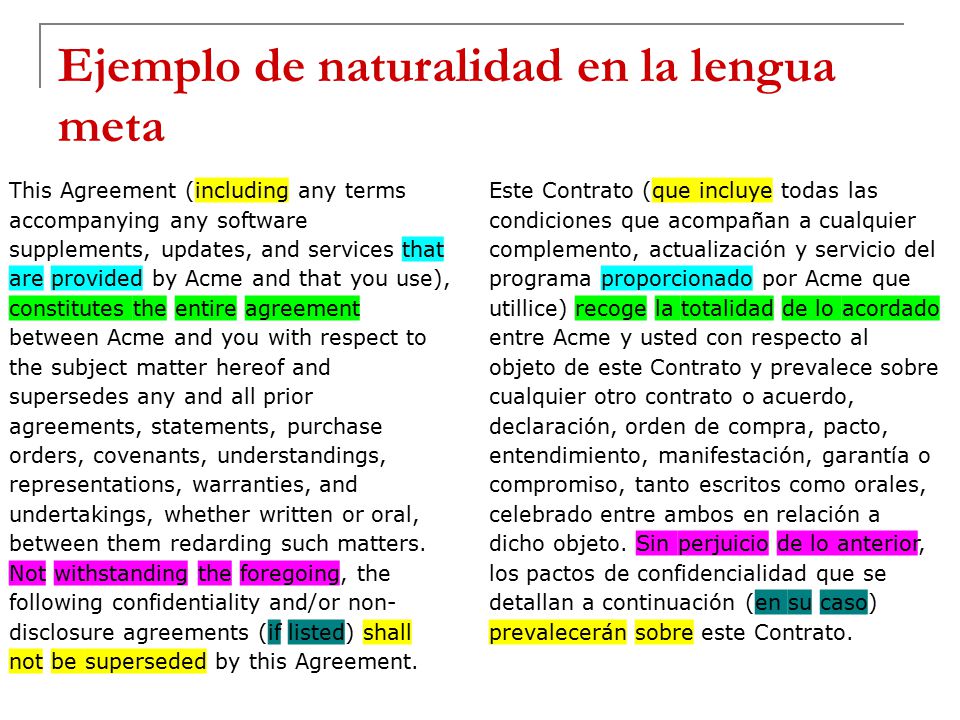 Ejemplo de naturalidad en la lengua meta

This Agreement (including any terms accompanying any software supplements, updates, and services that are provided by Acme and that you use), constitutes the entire agreement between Acme and you with respect to the subject matter hereof and supersedes any and all prior agreements, statements, purchase orders, covenants, understandings, representations, warranties, and undertakings, whether written or oral, between them redarding such matters. Not withstanding the foregoing, the following confidentiality and/or non-disclosure agreements (if listed) shall not be superseded by this Agreement.

Este Contrato (que incluye todas las condiciones que acompañan a cualquier complemento, actualización y servicio del programa proporcionado por Acme que utillice) recoge la totalidad de lo acordado entre Acme y usted con respecto al objeto de este Contrato y prevalece sobre cualquier otro contrato o acuerdo, declaración, orden de compra, pacto, entendimiento, manifestación, garantía o compromiso, tanto escritos como orales, celebrado entre ambos en relación a dicho objeto. Sin perjuicio de lo anterior, los pactos de confidencialidad que se detallan a continuación (en su caso) prevalecerán sobre este Contrato.